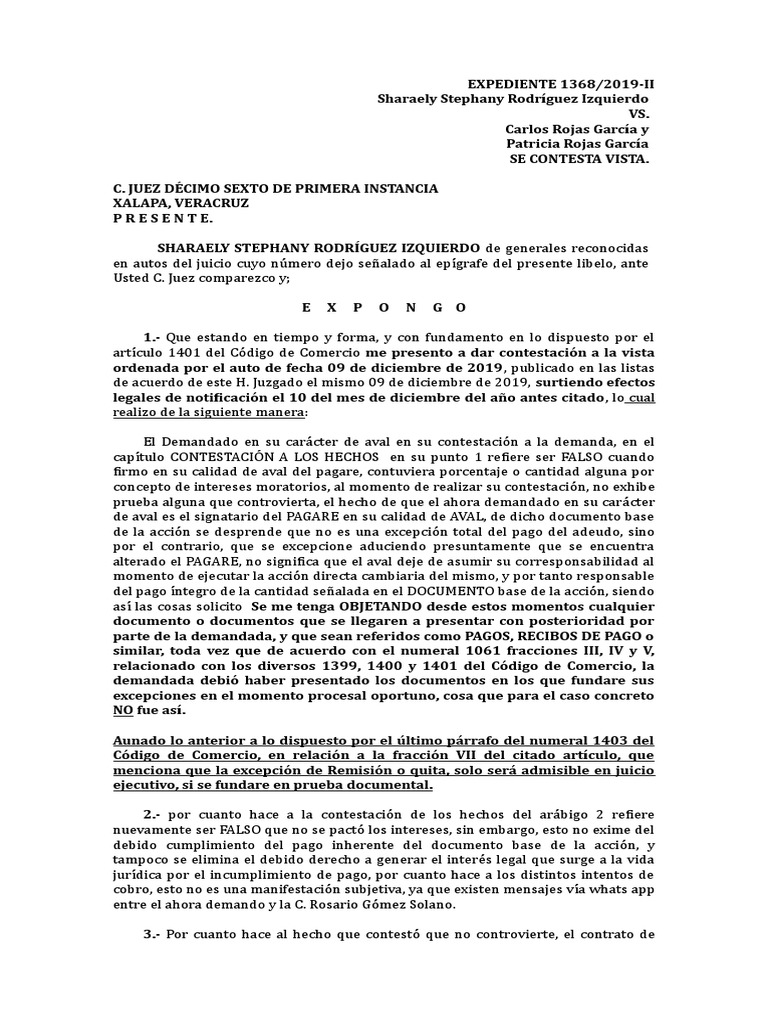 EXPEDIENTE 1368/2019-II
Sharaely Stephany Rodríguez Izquierdo
VS.
Carlos Rojas García y
Patricia Rojas García
SE CONTESTA VISTA.

C. JUEZ DÉCIMO SEXTO DE PRIMERA INSTANCIA
XALAPA, VERACRUZ
P R E S E N T E.

SHARAELY STEPHANY RODRÍGUEZ IZQUIERDO de generales reconocidas en autos del juicio cuyo número dejo señalado al epígrafe del presente libelo, ante Usted C. Juez comparezco y;

E X P O N G O

1.- Que estando en tiempo y forma, y con fundamento en lo dispuesto por el artículo 1401 del Código de Comercio me presento a dar contestación a la vista ordenada por el auto de fecha 09 de diciembre de 2019, publicado en las listas de acuerdo de este H. Juzgado el mismo 09 de diciembre de 2019, surtiendo efectos legales de notificación el 10 del mes de diciembre del año antes citado, lo cual realizo de la siguiente manera:

El Demandado en su carácter de aval en su contestación a la demanda, en el capítulo CONTESTACIÓN A LOS HECHOS en su punto 1 refiere ser FALSO cuando firmo en su calidad de aval del pagare, contuviera porcentaje o cantidad alguna por concepto de intereses moratorios, al momento de realizar su contestación, no exhibe prueba alguna que controvierta, el hecho de que el ahora demandado en su carácter de aval es el signatario del PAGARE en su calidad de AVAL, de dicho documento base de la acción se desprende que no es una excepción total del pago del adeudo, sino por el contrario, que se excepcione aduciendo presuntamente que se encuentra alterado el PAGARE, no significa que el aval deje de asumir su corresponsabilidad al momento de ejecutar la acción directa cambiaria del mismo, y por tanto responsable del pago íntegro de la cantidad señalada en el DOCUMENTO base de la acción, siendo así las cosas solicito Se me tenga OBJETANDO desde estos momentos cualquier documento o documentos que se llegaren a presentar con posterioridad por parte de la demandada, y que sean referidos como PAGOS, RECIBOS DE PAGO o similar, toda vez que de acuerdo con el numeral 1061 fracciones III, IV y V, relacionado con los diversos 1399, 1400 y 1401 del Código de Comercio, la demandada debió haber presentado los documentos en los que fundare sus excepciones en el momento procesal oportuno, cosa que para el caso concreto NO fue así.

Aunado lo anterior a lo dispuesto por el último párrafo del numeral 1403 del Código de Comercio, en relación a la fracción VII del citado artículo, que menciona que la excepción de Remisión o quita, solo será admisible en juicio ejecutivo, si se fundare en prueba documental.

2.- por cuanto hace a la contestación de los hechos del arábigo 2 refiere nuevamente ser FALSO que no se pactó los intereses, sin embargo, esto no exime del debido cumplimiento del pago inherente del documento base de la acción, y tampoco se elimina el debido derecho a generar el interés legal que surge a la vida jurídica por el incumplimiento de pago, por cuanto hace a los distintos intentos de cobro, esto no es una manifestación subjetiva, ya que existen mensajes vía whats app entre el ahora demando y la C. Rosario Gómez Solano.

3.- Por cuanto hace al hecho que contestó que no controvierte, el contrato de